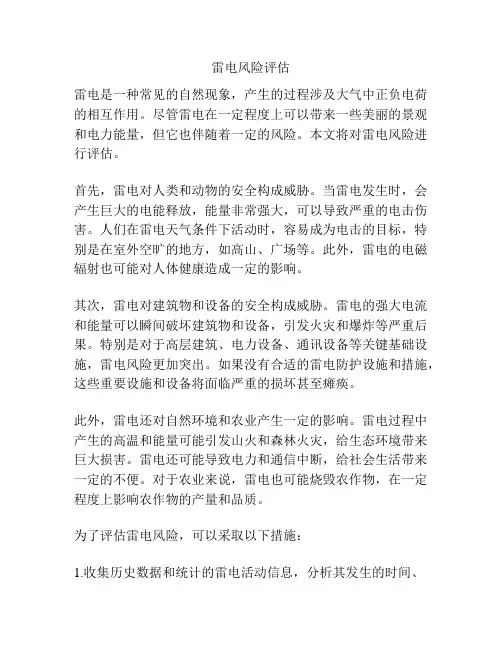 雷电风险评估

雷电是一种常见的自然现象，产生的过程涉及大气中正负电荷的相互作用。尽管雷电在一定程度上可以带来一些美丽的景观和电力能量，但它也伴随着一定的风险。本文将对雷电风险进行评估。

首先，雷电对人类和动物的安全构成威胁。当雷电发生时，会产生巨大的电能释放，能量非常强大，可以导致严重的电击伤害。人们在雷电天气条件下活动时，容易成为电击的目标，特别是在室外空旷的地方，如高山、广场等。此外，雷电的电磁辐射也可能对人体健康造成一定的影响。

其次，雷电对建筑物和设备的安全构成威胁。雷电的强大电流和能量可以瞬间破坏建筑物和设备，引发火灾和爆炸等严重后果。特别是对于高层建筑、电力设备、通讯设备等关键基础设施，雷电风险更加突出。如果没有合适的雷电防护设施和措施，这些重要设施和设备将面临严重的损坏甚至瘫痪。

此外，雷电还对自然环境和农业产生一定的影响。雷电过程中产生的高温和能量可能引发山火和森林火灾，给生态环境带来巨大损害。雷电还可能导致电力和通信中断，给社会生活带来一定的不便。对于农业来说，雷电也可能烧毁农作物，在一定程度上影响农作物的产量和品质。

为了评估雷电风险，可以采取以下措施：

1.收集历史数据和统计的雷电活动信息，分析其发生的时间、